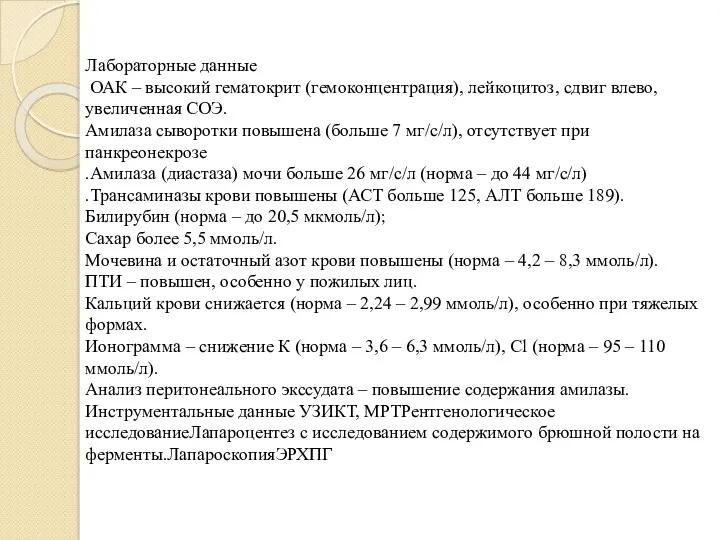 Лабораторные данные
ОАК – высокий гематокрит (гемоконцентрация), лейкоцитоз, сдвиг влево, увеличенная СОЭ.
Амилаза сыворотки повышена (больше 7 мг/с/л), отсутствует при панкреонекрозе
.Амилаза (диастаза) мочи больше 26 мг/с/л (норма – до 44 мг/с/л)
.Трансаминазы крови повышены (АСТ больше 125, АЛТ больше 189).
Билирубин (норма – до 20,5 мкмоль/л);
Сахар более 5,5 ммоль/л.
Мочевина и остаточный азот крови повышены (норма – 4,2 – 8,3 ммоль/л).
ПТИ – повышен, особенно у пожилых лиц.
Кальций крови снижается (норма – 2,24 – 2,99 ммоль/л), особенно при тяжелых формах.
Ионограмма – снижение К (норма – 3,6 – 6,3 ммоль/л), Cl (норма – 95 – 110 ммоль/л).
Анализ перитонеального экссудата – повышение содержания амилазы.
Инструментальные данные УЗИКТ, МРТРентгенологическое исследованиеЛапароцентез с исследованием содержимого брюшной полости на ферменты.ЛапароскопияЭРХПГ